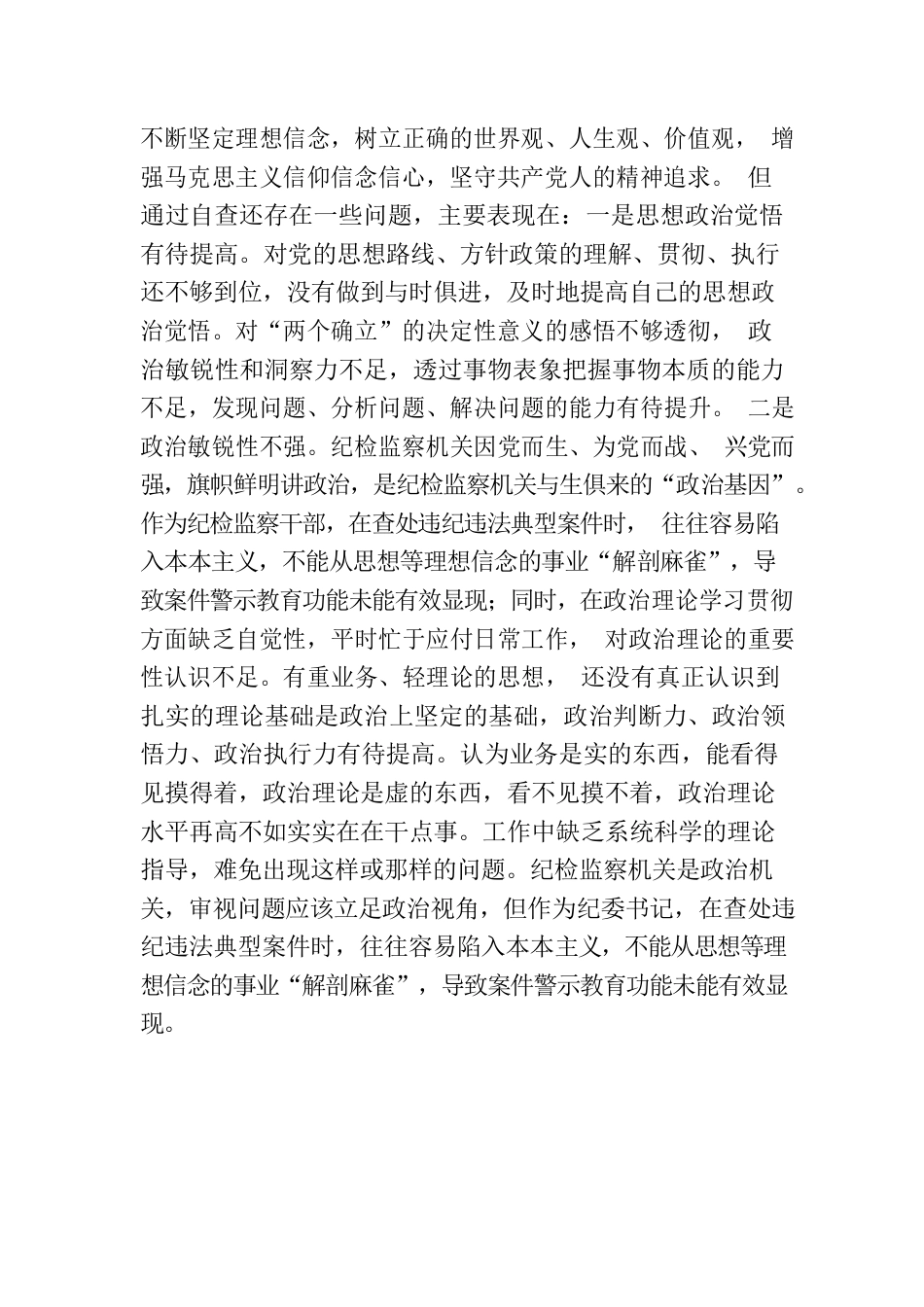 不断坚定理想信念，树立正确的世界观、人生观、价值观，增强马克思主义信仰信念信心，坚守共产党人的精神追求。但通过自查还存在一些问题，主要表现在：一是思想政治觉悟有待提高。对党的思想路线、方针政策的理解、贯彻、执行还不够到位，没有做到与时俱进，及时地提高自己的思想政治觉悟。对“两个确立”的决定性意义的感悟不够透彻，政治敏锐性和洞察力不足，透过事物表象把握事物本质的能力不足，发现问题、分析问题、解决问题的能力有待提升。二是政治敏锐性不强。纪检监察机关因党而生、为党而战、兴党而强，旗帜鲜明讲政治，是纪检监察机关与生俱来的“政治基因”。作为纪检监察干部，在查处违纪违法典型案件时，往往容易陷入本本主义，不能从思想等理想信念的事业“解剖麻雀”，导致案件警示教育功能未能有效显现；同时，在政治理论学习贯彻方面缺乏自觉性，平时忙于应付日常工作，对政治理论的重要性认识不足。有重业务、轻理论的思想，还没有真正认识到扎实的理论基础是政治上坚定的基础，政治判断力、政治领悟力、政治执行力有待提高。认为业务是实的东西，能看得见摸得着，政治理论是虚的东西，看不见摸不着，政治理论水平再高不如实实在在干点事。工作中缺乏系统科学的理论指导，难免出现这样或那样的问题。纪检监察机关是政治机关，审视问题应该立足政治视角，但作为纪委书记，在查处违纪违法典型案件时，往往容易陷入本本主义，不能从思想等理想信念的事业“解剖麻雀”，导致案件警示教育功能未能有效显现。